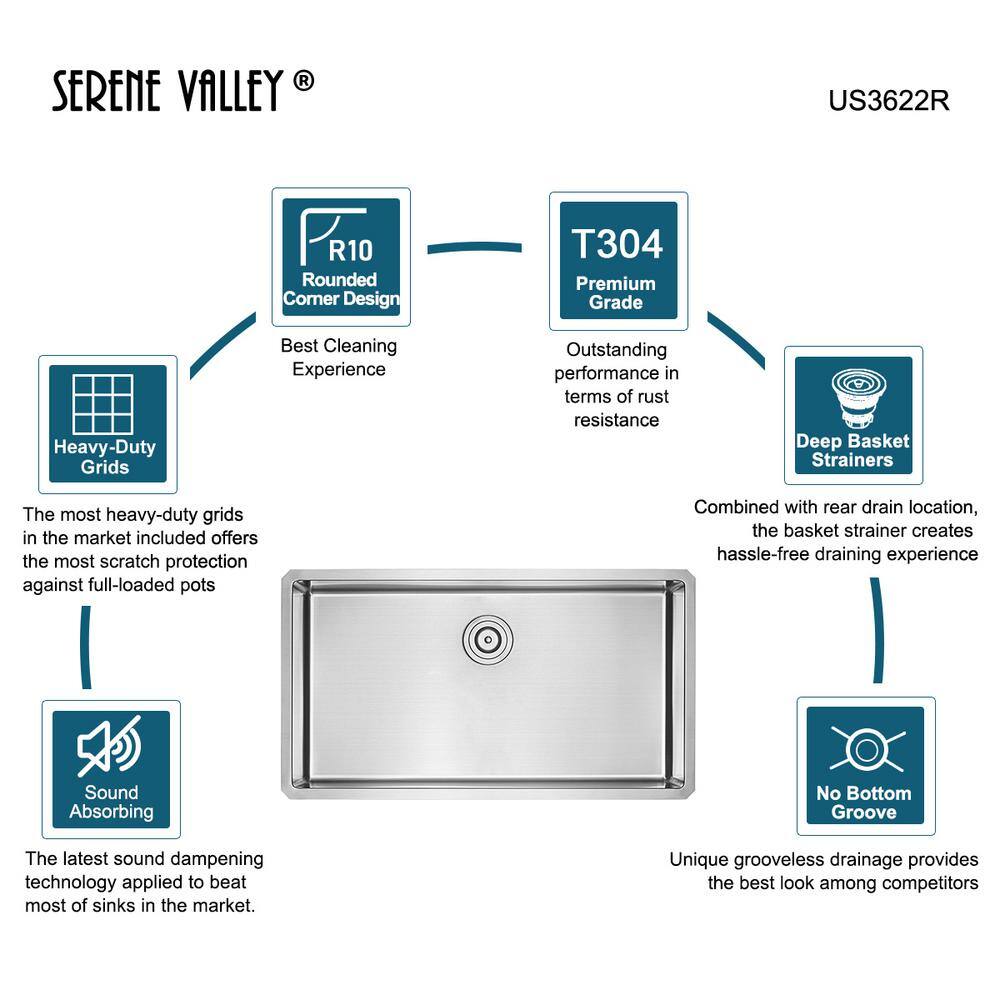 SERENE VALLEY ®

US3622R

R10
Rounded Corner Design

Best Cleaning Experience

T304
Premium Grade

Outstanding performance in terms of rust resistance

Heavy-Duty Grids

The most heavy-duty grids in the market included offers the most scratch protection against full-loaded pots

Deep Basket Strainers

Combined with rear drain location, the basket strainer creates hassle-free draining experience

Sound Absorbing

The latest sound dampening technology applied to beat most of sinks in the market.

No Bottom Groove

Unique grooveless drainage provides the best look among competitors